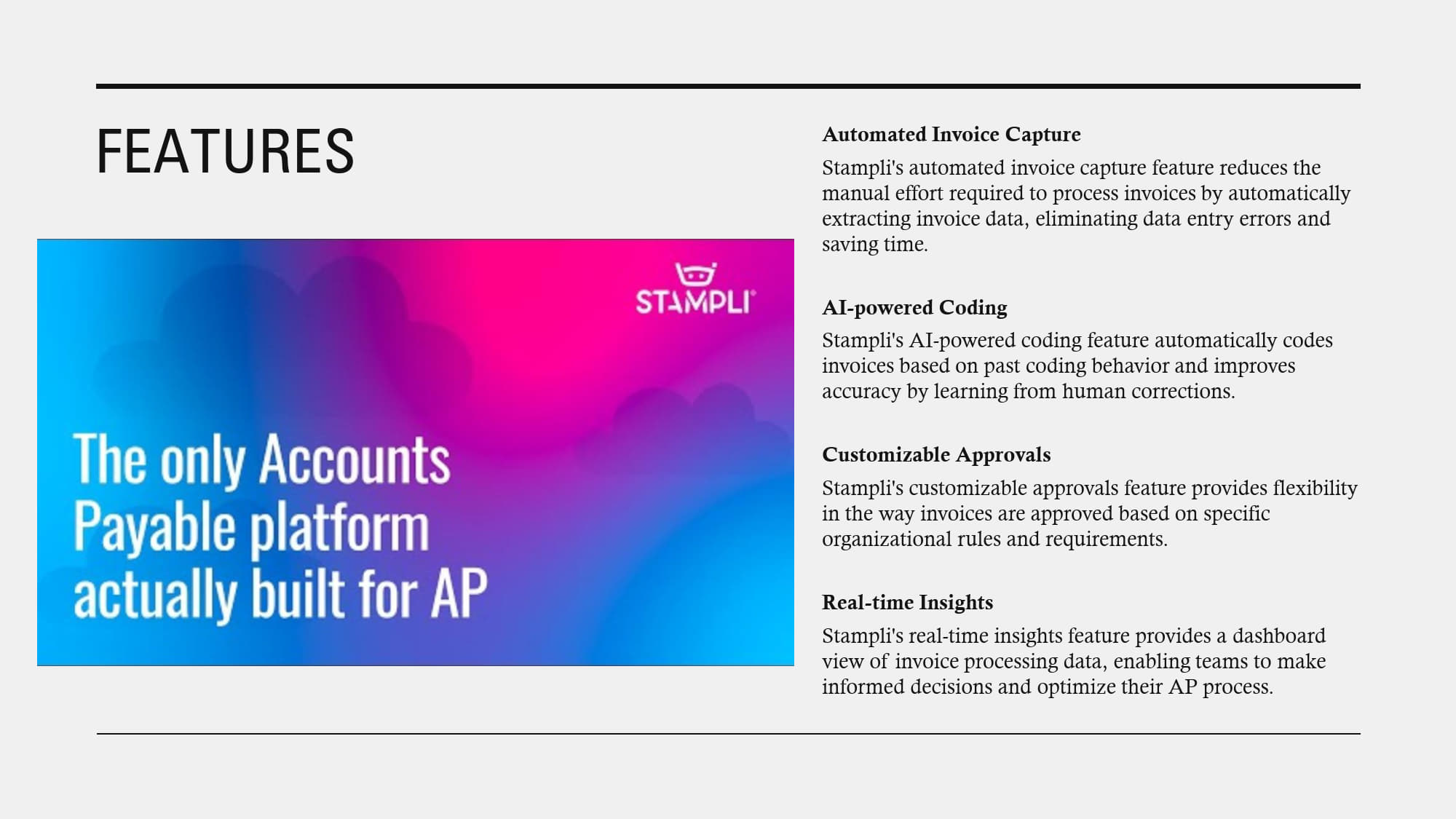 FEATURES

STAMPLI

The only Accounts Payable platform actually built for AP

Automated Invoice Capture

Stampli's automated invoice capture feature reduces the manual effort required to process invoices by automatically extracting invoice data, eliminating data entry errors and saving time.

AI-powered Coding

Stampli's AI-powered coding feature automatically codes invoices based on past coding behavior and improves accuracy by learning from human corrections.

Customizable Approvals

Stampli's customizable approvals feature provides flexibility in the way invoices are approved based on specific organizational rules and requirements.

Real-time Insights

Stampli's real-time insights feature provides a dashboard view of invoice processing data, enabling teams to make informed decisions and optimize their AP process.